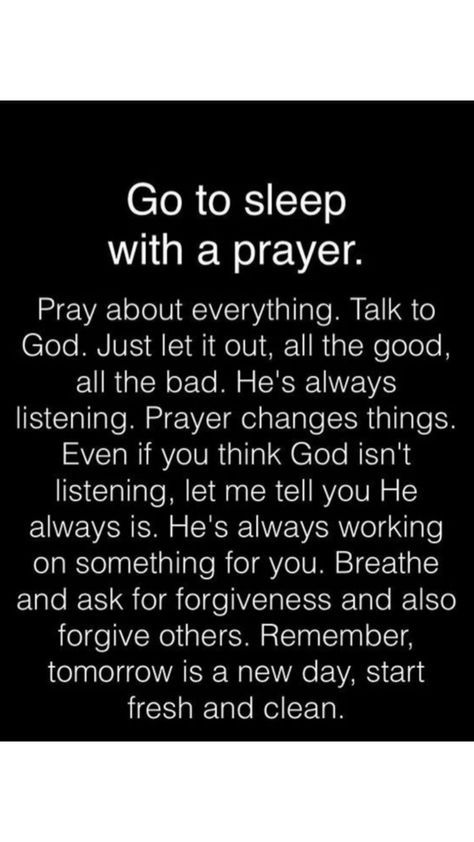 Go to sleep with a prayer.

Pray about everything. Talk to God. Just let it out, all the good, all the bad. He's always listening. Prayer changes things. Even if you think God isn't listening, let me tell you He always is. He's always working on something for you. Breathe and ask for forgiveness and also forgive others. Remember, tomorrow is a new day, start fresh and clean.